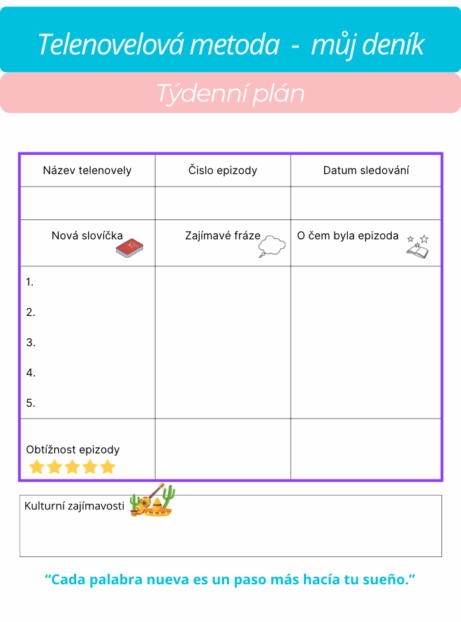 Telenovelová metoda - můj deník

Týdenní plán

| Název telenovely | Čislo epizody | Datum sledování |
|---|---|---|
| | | |
| Nová slovíčka | Zajímavé fráze | O čem byla epizoda |
| 1. 2. 3. 4. 5. | | |
| Obtížnost epizody | | |

Kulturní zajímavosti

“Cada palabra nueva es un paso más hacía tu sueño.”